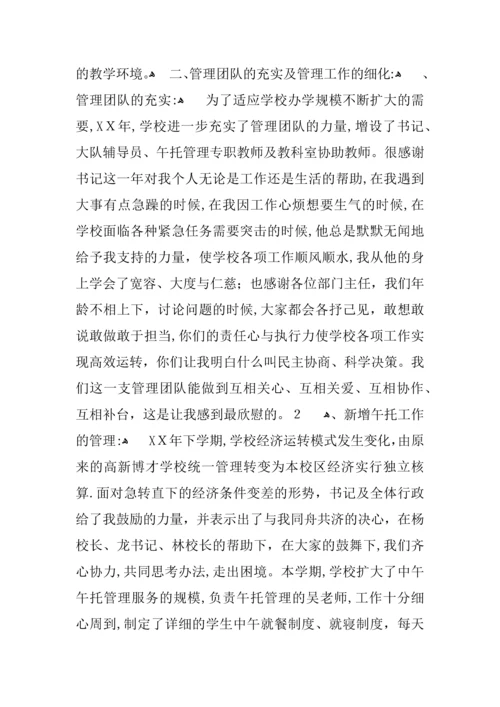 的教学环境。 二、管理团队的充实及管理工作的细化: 、管理团队的充实: 为了适应学校办学规模不断扩大的需要,XX年,学校进一步充实了管理团队的力量,增设了书记、大队辅导员、午托管理专职教师及教科室协助教师。很感谢书记这一年对我个人无论是工作还是生活的帮助,在我遇到大事有点急躁的时候,在我因工作心烦想要生气的时候,在学校面临各种紧急任务需要突击的时候,他总是默默无闻地给予我支持的力量,使学校各项工作顺风顺水,我从他的身上学会了宽容、大度与仁慈;也感谢各位部门主任,我们年龄不相上下,讨论问题的时候,大家都会各抒己见,敢想敢说敢做敢于担当,你们的责任心与执行力使学校各项工作实现高效运转,你们让我明白什么叫民主协商、科学决策。我们这一支管理团队能做到互相关心、互相关爱、互相协作、互相补台,这是让我感到最欣慰的。 2 、新增午托工作的管理: XX年下学期,学校经济运转模式发生变化,由原来的高新博才学校统一管理转变为本校区经济实行独立核算.面对急转直下的经济条件变差的形势,书记及全体行政给了我鼓励的力量,并表示出了与我同舟共济的决心,在杨校长、龙书记、林校长的帮助下,在大家的鼓舞下,我们齐心协力,共同思考办法,走出困境。本学期,学校扩大了中午午托管理服务的规模,负责午托管理的吴老师,工作十分细心周到,制定了详细的学生中午就餐制度、就寝制度,每天